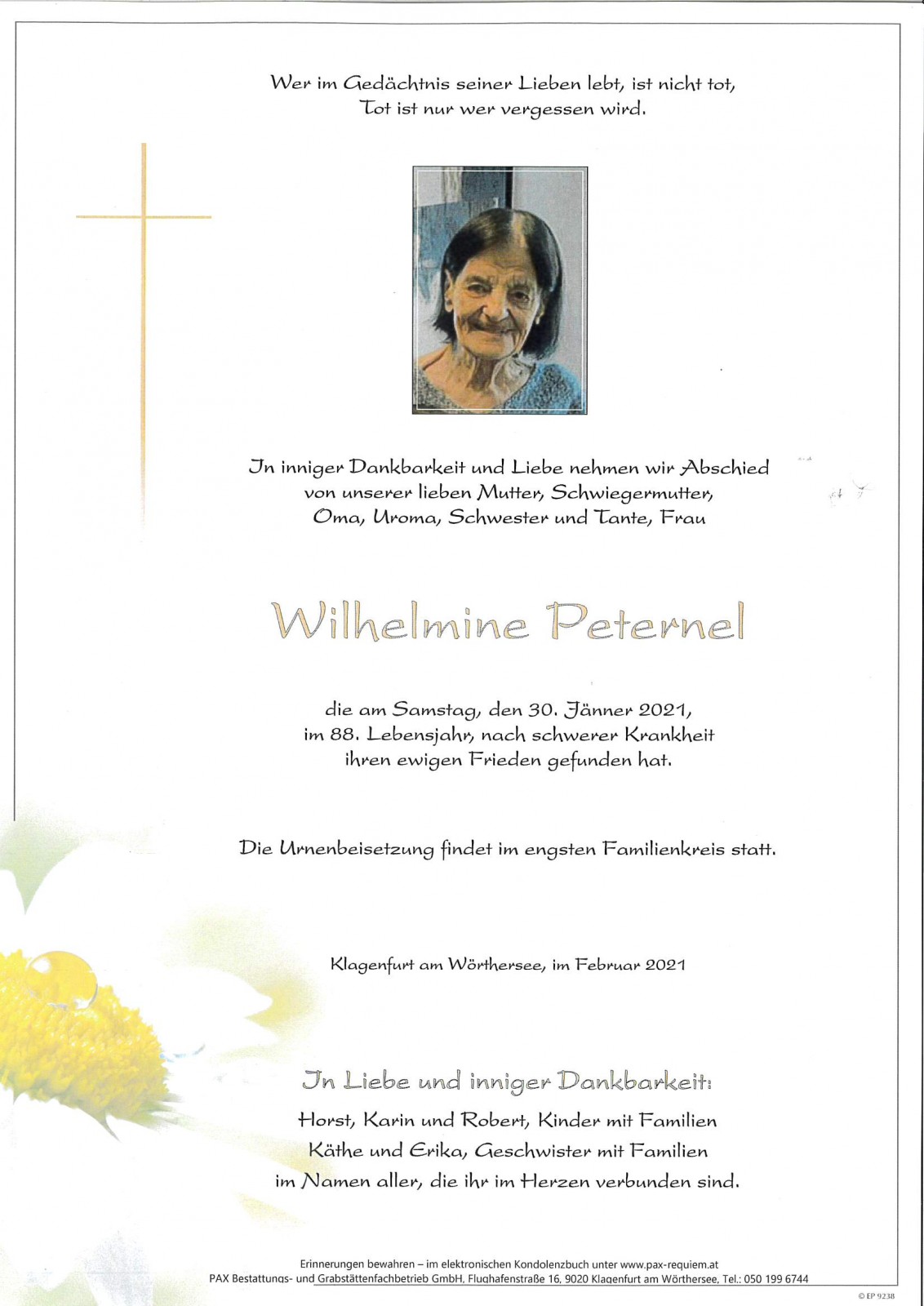 Wer im Gedächtnis seiner Lieben lebt, ist nicht tot,
Tot ist nur wer vergessen wird.

In inniger Dankbarkeit und Liebe nehmen wir Abschied von unserer lieben Mutter, Schwiegermutter, Oma, Uroma, Schwester und Tante, Frau

Wilhelmine Peternel

die am Samstag, den 30. Jänner 2021, im 88. Lebensjahr, nach schwerer Krankheit ihren ewigen Frieden gefunden hat.

Die Urnenbeisetzung findet im engsten Familienkreis statt.

Klagenfurt am Wörthersee, im Februar 2021

In Liebe und inniger Dankbarkeit:
Horst, Karin und Robert, Kinder mit Familien
Käthe und Erika, Geschwister mit Familien
im Namen aller, die ihr im Herzen verbunden sind.

Erinnerungen bewahren – im elektronischen Kondolenzbuch unter www.pax-requiem.at
PAX Bestattungs- und Grabstättenfachbetrieb GmbH, Flughafenstraße 16, 9020 Klagenfurt am Wörthersee, Tel.: 050 199 6744

© EP 9238